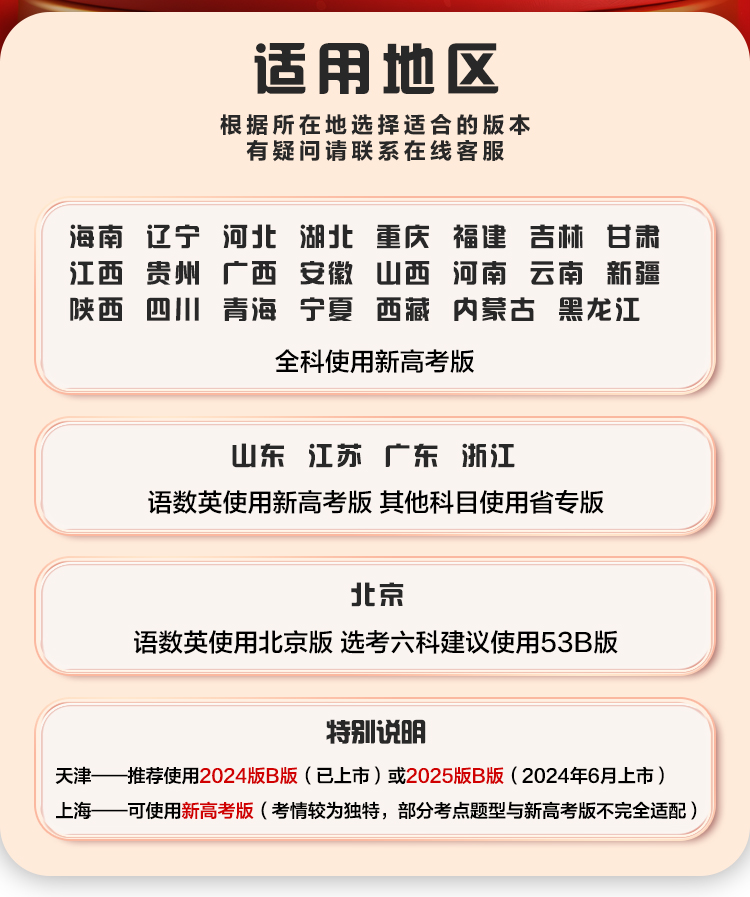 适用地区

根据所在地选择适合的版本
有疑问请联系在线客服

海南 辽宁 河北 湖北 重庆 福建 吉林 甘肃
江西 贵州 广西 安徽 山西 河南 云南 新疆
陕西 四川 青海 宁夏 西藏 内蒙古 黑龙江

全科使用新高考版

山东 江苏 广东 浙江

语数英使用新高考版 其他科目使用省专版

北京

语数英使用北京版 选考六科建议使用53B版

特别说明

天津——推荐使用2024版B版（已上市）或2025版B版（2024年6月上市）

上海——可使用新高考版（考情较为独特，部分考点题型与新高考版不完全适配）